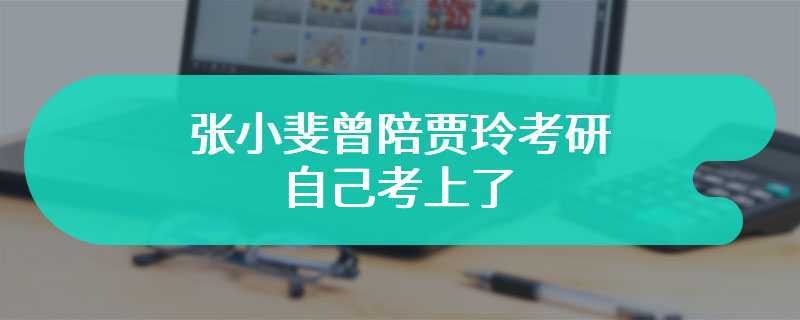 张小斐曾陪贾玲考研
自己考上了